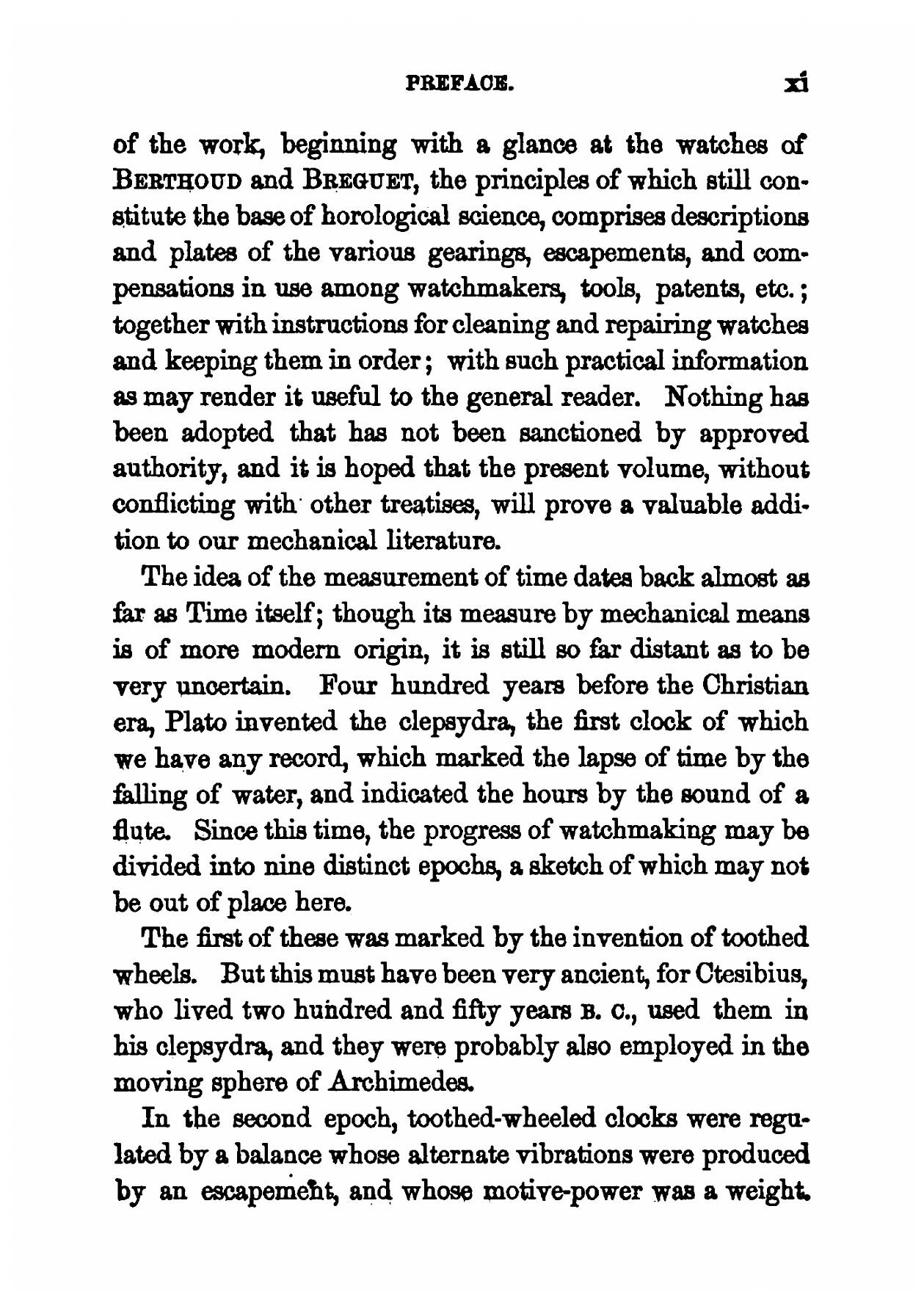 PREFACE. xi

of the work, beginning with a glance at the watches of BERTHOUD and BREGUET, the principles of which still constitute the base of horological science, comprises descriptions and plates of the various gearings, escapements, and compensations in use among watchmakers, tools, patents, etc.; together with instructions for cleaning and repairing watches and keeping them in order; with such practical information as may render it useful to the general reader. Nothing has been adopted that has not been sanctioned by approved authority, and it is hoped that the present volume, without conflicting with other treatises, will prove a valuable addition to our mechanical literature.

The idea of the measurement of time dates back almost as far as Time itself; though its measure by mechanical means is of more modern origin, it is still so far distant as to be very uncertain. Four hundred years before the Christian era, Plato invented the clepsydra, the first clock of which we have any record, which marked the lapse of time by the falling of water, and indicated the hours by the sound of a flute. Since this time, the progress of watchmaking may be divided into nine distinct epochs, a sketch of which may not be out of place here.

The first of these was marked by the invention of toothed wheels. But this must have been very ancient, for Ctesibius, who lived two hundred and fifty years B. C., used them in his clepsydra, and they were probably also employed in the moving sphere of Archimedes.

In the second epoch, toothed-wheeled clocks were regulated by a balance whose alternate vibrations were produced by an escapement, and whose motive-power was a weight.